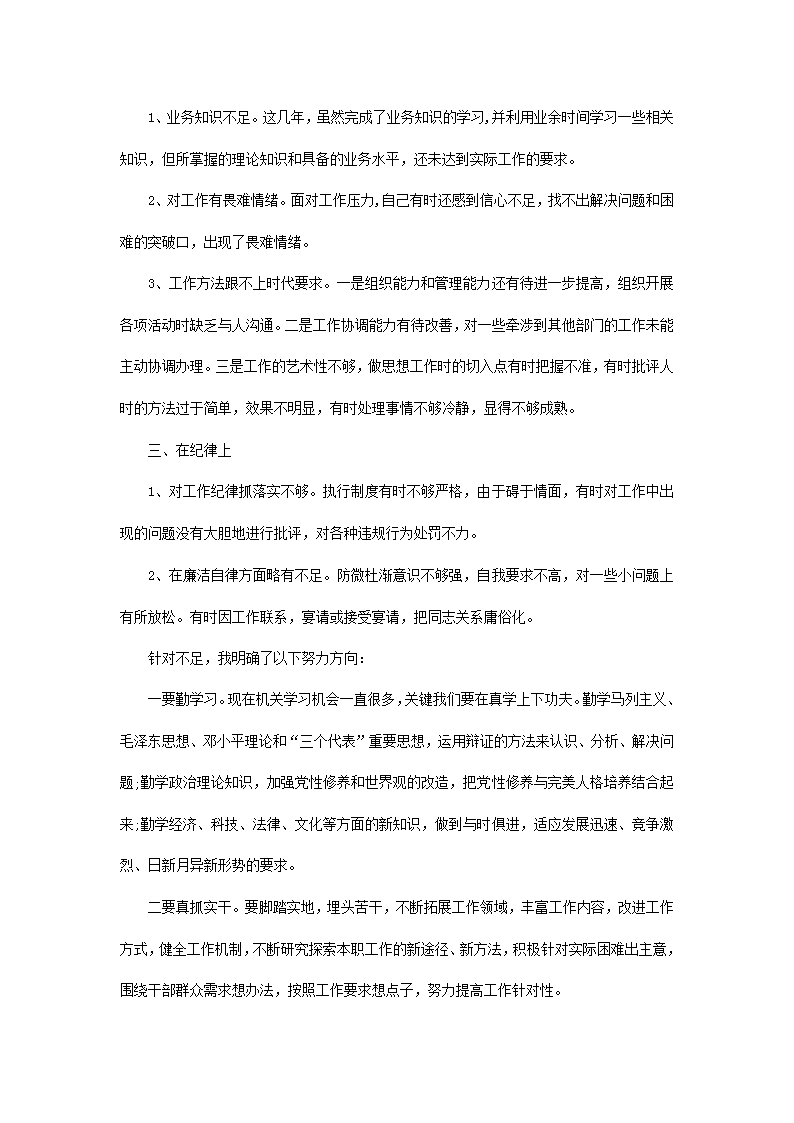 1、业务知识不足。这几年，虽然完成了业务知识的学习,并利用业余时间学习一些相关知识，但所掌握的理论知识和具备的业务水平，还未达到实际工作的要求。

2、对工作有畏难情绪。面对工作压力,自己有时还感到信心不足，找不出解决问题和困难的突破口，出现了畏难情绪。

3、工作方法跟不上时代要求。一是组织能力和管理能力还有待进一步提高，组织开展各项活动时缺乏与人沟通。二是工作协调能力有待改善，对一些牵涉到其他部门的工作未能主动协调办理。三是工作的艺术性不够，做思想工作时的切入点有时把握不准，有时批评人时的方法过于简单，效果不明显，有时处理事情不够冷静，显得不够成熟。

三、在纪律上

1、对工作纪律抓落实不够。执行制度有时不够严格，由于碍于情面，有时对工作中出现的问题没有大胆地进行批评，对各种违规行为处罚不力。

2、在廉洁自律方面略有不足。防微杜渐意识不够强，自我要求不高，对一些小问题上有所放松。有时因工作联系，宴请或接受宴请，把同志关系庸俗化。

针对不足，我明确了以下努力方向:

一要勤学习。现在机关学习机会一直很多，关键我们要在真学上下功夫。勤学马列主义、毛泽东思想、邓小平理论和“三个代表”重要思想，运用辩证的方法来认识、分析、解决问题;勤学政治理论知识，加强党性修养和世界观的改造，把党性修养与完美人格培养结合起来;勤学经济、科技、法律、文化等方面的新知识，做到与时俱进，适应发展迅速、竞争激烈、日新月异新形势的要求。

二要真抓实干。要脚踏实地，埋头苦干，不断拓展工作领域，丰富工作内容，改进工作方式，健全工作机制，不断研究探索本职工作的新途径、新方法，积极针对实际困难出主意，围绕干部群众需求想办法，按照工作要求想点子，努力提高工作针对性。